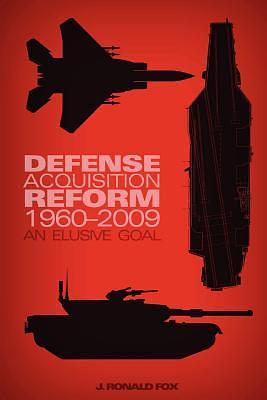 DEFENSE
ACQUISITION
REFORM
1960–2009
AN ELUSIVE GOAL

J. RONALD FOX